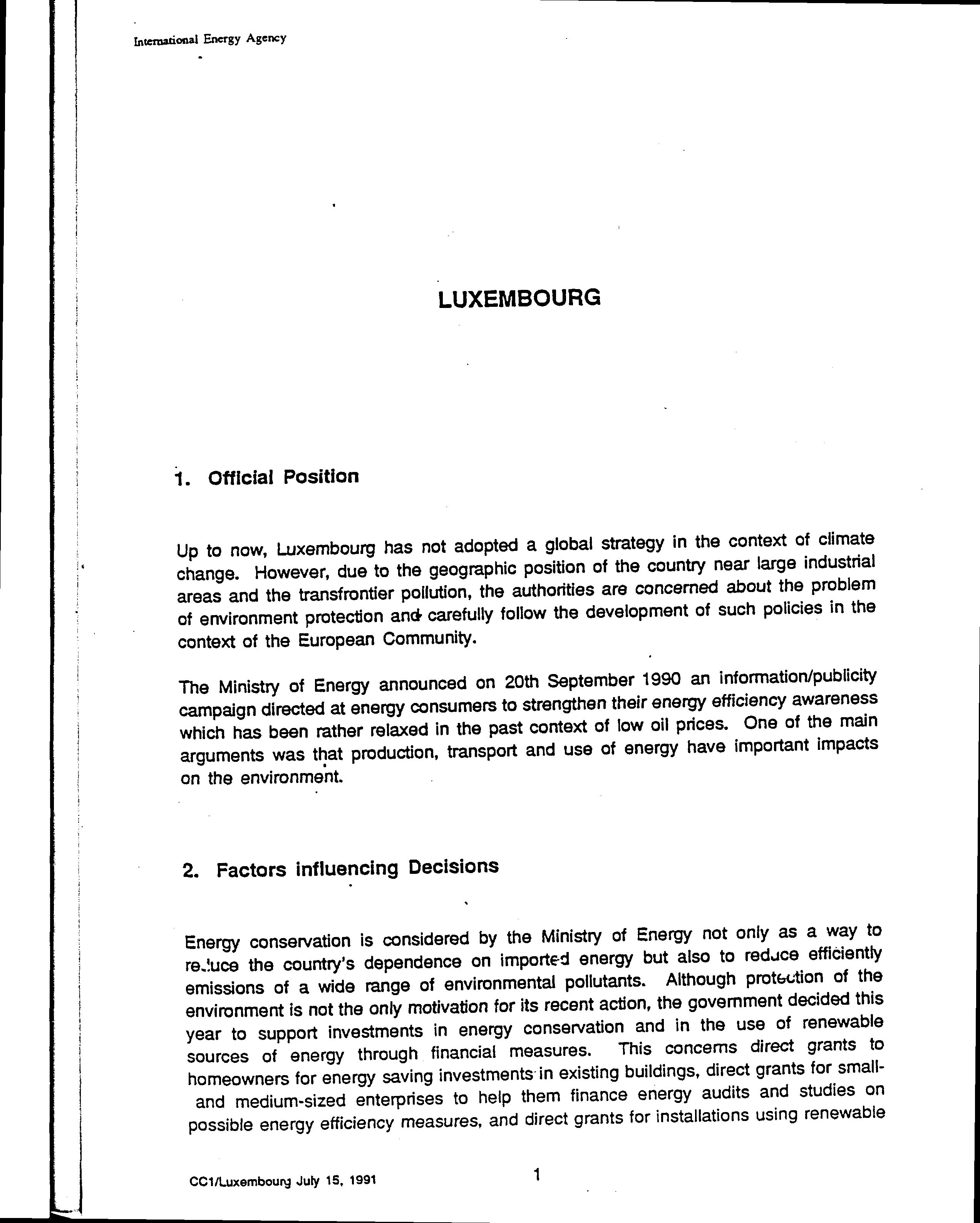 International Energy Agency

LUXEMBOURG

1. Official Position

Up to now, Luxembourg has not adopted a global strategy in the context of climate change. However, due to the geographic position of the country near large industrial areas and the transfrontier pollution, the authorities are concerned about the problem of environment protection and carefully follow the development of such policies in the context of the European Community.

The Ministry of Energy announced on 20th September 1990 an information/publicity campaign directed at energy consumers to strengthen their energy efficiency awareness which has been rather relaxed in the past context of low oil prices. One of the main arguments was that production, transport and use of energy have important impacts on the environment.

2. Factors influencing Decisions

Energy conservation is considered by the Ministry of Energy not only as a way to reduce the country's dependence on imported energy but also to reduce efficiently emissions of a wide range of environmental pollutants. Although protection of the environment is not the only motivation for its recent action, the government decided this year to support investments in energy conservation and in the use of renewable sources of energy through financial measures. This concerns direct grants to homeowners for energy saving investments in existing buildings, direct grants for small- and medium-sized enterprises to help them finance energy audits and studies on possible energy efficiency measures, and direct grants for installations using renewable

CC1/Luxembourg July 15, 1991

1